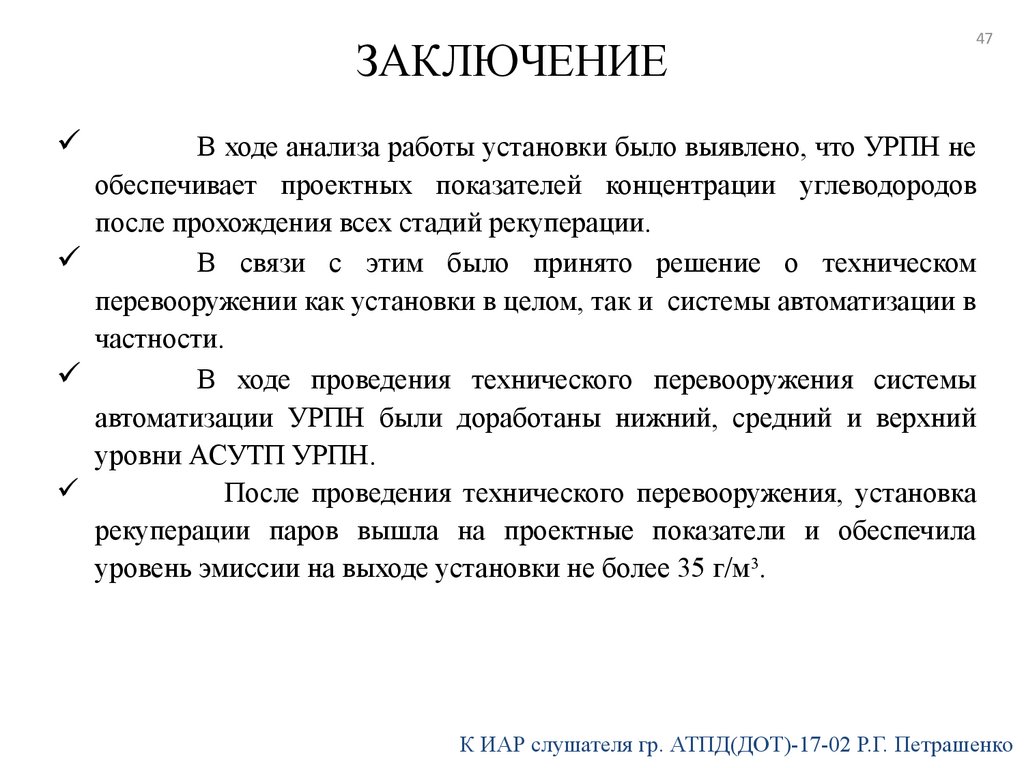 47

ЗАКЛЮЧЕНИЕ

✓ В ходе анализа работы установки было выявлено, что УРПН не обеспечивает проектных показателей концентрации углеводородов после прохождения всех стадий рекуперации.

✓ В связи с этим было принято решение о техническом перевооружении как установки в целом, так и системы автоматизации в частности.

✓ В ходе проведения технического перевооружения системы автоматизации УРПН были доработаны нижний, средний и верхний уровни АСУТП УРПН.

✓ После проведения технического перевооружения, установка рекуперации паров вышла на проектные показатели и обеспечила уровень эмиссии на выходе установки не более 35 г/м³.

К ИАР слушателя гр. АТПД(ДОТ)-17-02 Р.Г. Петрашенко